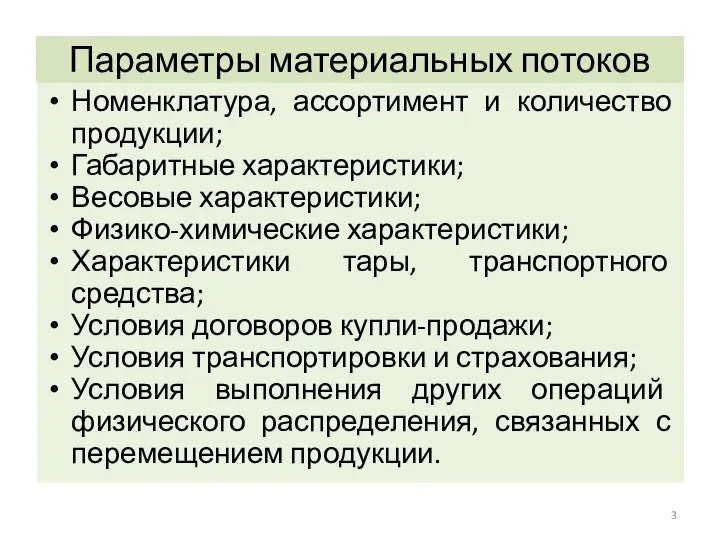 Параметры материальных потоков

• Номенклатура, ассортимент и количество продукции;
• Габаритные характеристики;
• Весовые характеристики;
• Физико-химические характеристики;
• Характеристики тары, транспортного средства;
• Условия договоров купли-продажи;
• Условия транспортировки и страхования;
• Условия выполнения других операций физического распределения, связанных с перемещением продукции.

3